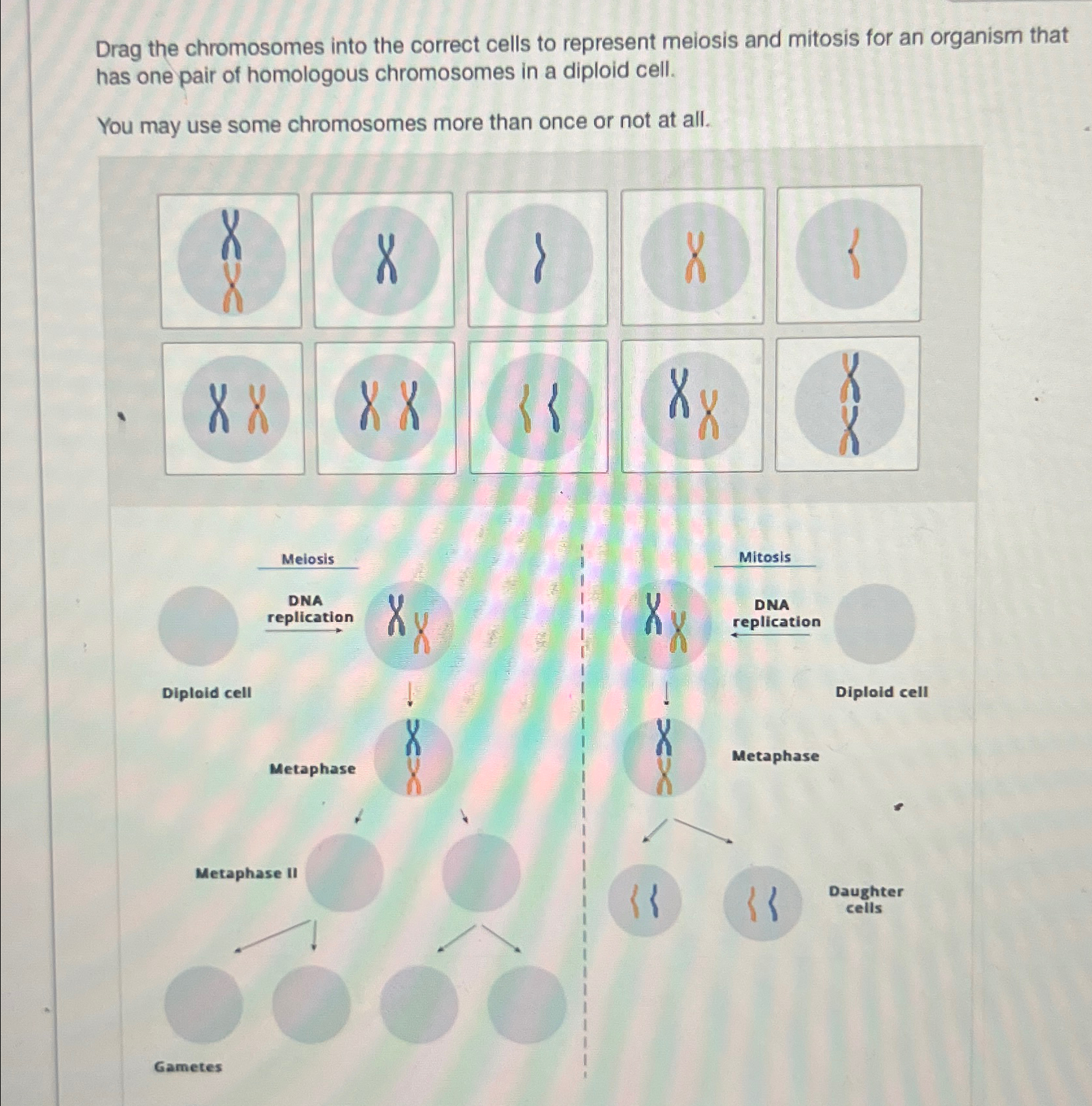 Drag the chromosomes into the correct cells to represent meiosis and mitosis for an organism that has one pair of homologous chromosomes in a diploid cell.

You may use some chromosomes more than once or not at all.

Meiosis

DNA replication

Diploid cell

Metaphase

Metaphase II

Gametes

Mitosis

DNA replication

Diploid cell

Metaphase

Daughter cells